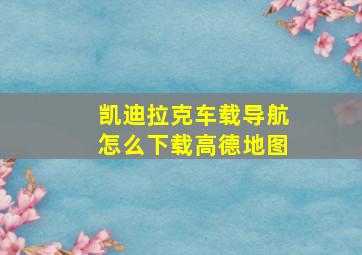 凯迪拉克车载导航
怎么下载高德地图